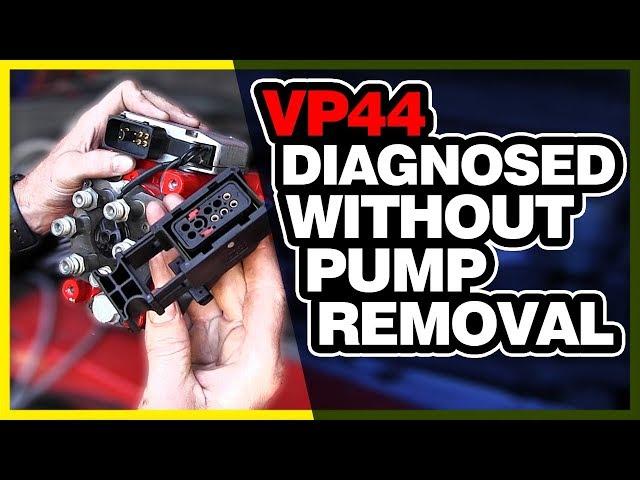 VP44
DIAGNOSED
WITHOUT
PUMP
REMOVAL